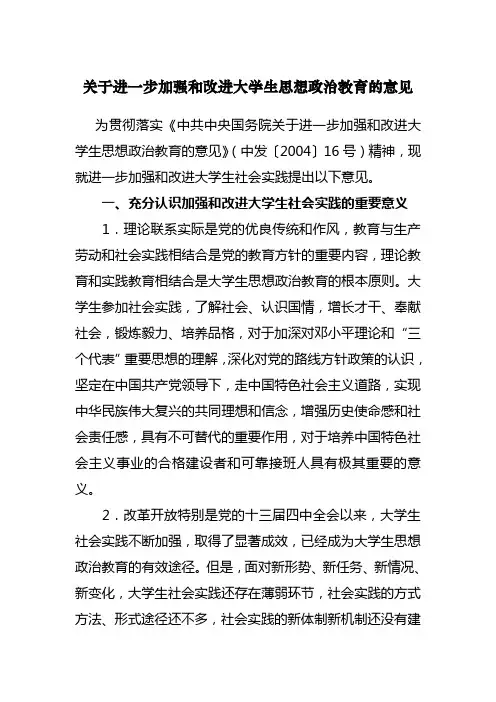 关于进一步加强和改进大学生思想政治教育的意见

为贯彻落实《中共中央国务院关于进一步加强和改进大学生思想政治教育的意见》（中发〔2004〕16号）精神，现就进一步加强和改进大学生社会实践提出以下意见。

一、充分认识加强和改进大学生社会实践的重要意义

1．理论联系实际是党的优良传统和作风，教育与生产劳动和社会实践相结合是党的教育方针的重要内容，理论教育和实践教育相结合是大学生思想政治教育的根本原则。大学生参加社会实践，了解社会、认识国情，增长才干、奉献社会，锻炼毅力、培养品格，对于加深对邓小平理论和“三个代表”重要思想的理解，深化对党的路线方针政策的认识，坚定在中国共产党领导下，走中国特色社会主义道路，实现中华民族伟大复兴的共同理想和信念，增强历史使命感和社会责任感，具有不可替代的重要作用，对于培养中国特色社会主义事业的合格建设者和可靠接班人具有极其重要的意义。

2．改革开放特别是党的十三届四中全会以来，大学生社会实践不断加强，取得了显著成效，已经成为大学生思想政治教育的有效途径。但是，面对新形势、新任务、新情况、新变化，大学生社会实践还存在薄弱环节，社会实践的方式方法、形式途径还不多，社会实践的新体制新机制还没有建